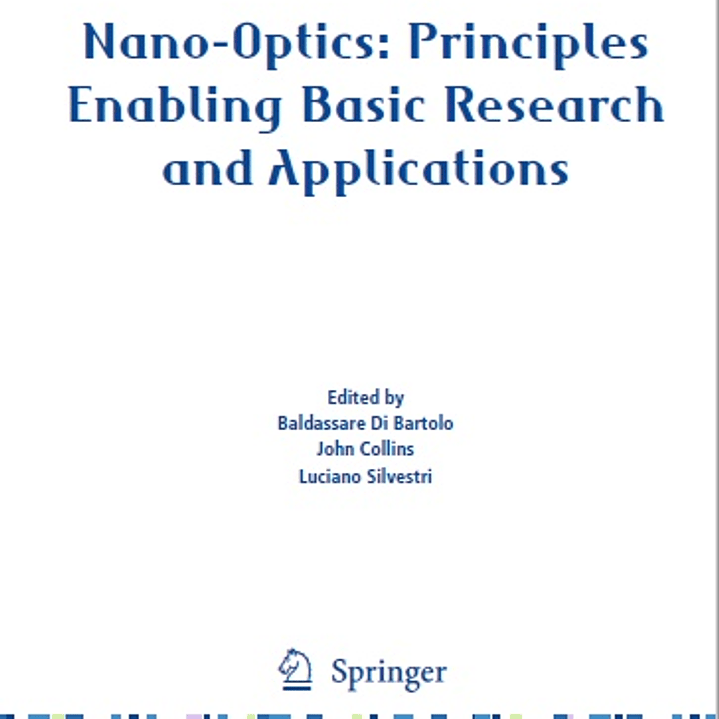 Nano-Optics: Principles Enabling Basic Research and Applications

Edited by
Baldassare Di Bartolo
John Collins
Luciano Silvestri

Springer